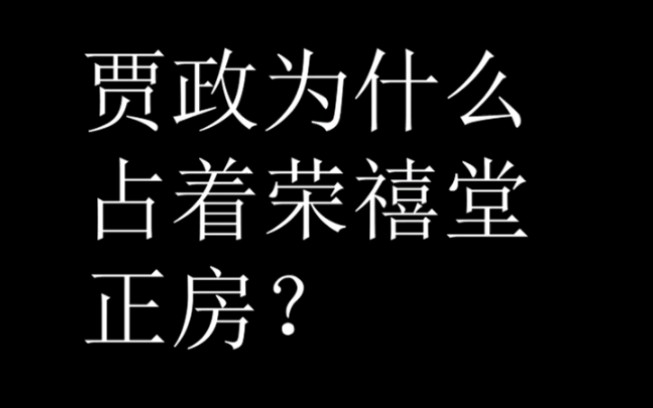 贾政为什么占着荣禧堂正房？